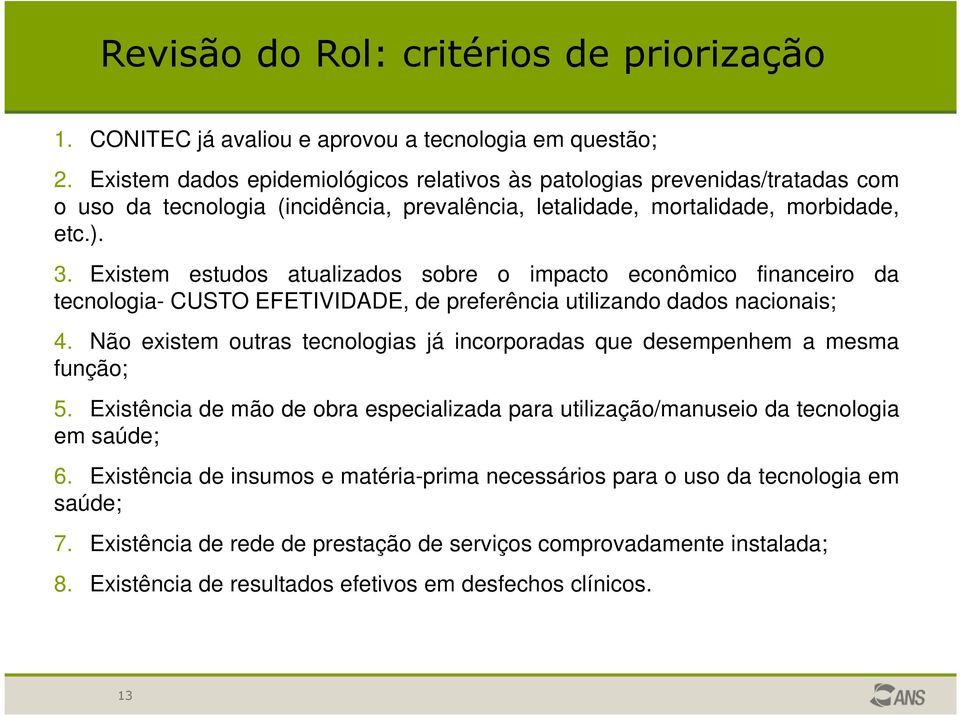 Revisão do Rol: critérios de priorização

1. CONITEC já avaliou e aprovou a tecnologia em questão;

2. Existem dados epidemiológicos relativos às patologias prevenidas/tratadas com o uso da tecnologia (incidência, prevalência, letalidade, mortalidade, morbidade, etc.).

3. Existem estudos atualizados sobre o impacto econômico financeiro da tecnologia- CUSTO EFETIVIDADE, de preferência utilizando dados nacionais;

4. Não existem outras tecnologias já incorporadas que desempenhem a mesma função;

5. Existência de mão de obra especializada para utilização/manuseio da tecnologia em saúde;

6. Existência de insumos e matéria-prima necessários para o uso da tecnologia em saúde;

7. Existência de rede de prestação de serviços comprovadamente instalada;

8. Existência de resultados efetivos em desfechos clínicos.

13

ANS